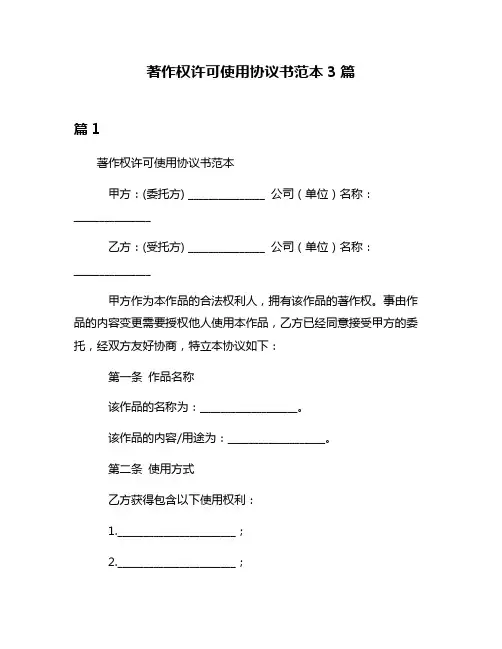 著作权许可使用协议书范本 3 篇

篇 1

著作权许可使用协议书范本

甲方：(委托方) ______________ 公司（单位）名称：______________

乙方：(受托方) ______________ 公司（单位）名称：______________

甲方作为本作品的合法权利人，拥有该作品的著作权。事由作品的内容变更需要授权他人使用本作品，乙方已经同意接受甲方的委托，经双方友好协商，特立本协议如下：

第一条 作品名称

该作品的名称为：__________________。

该作品的内容/用途为：__________________。

第二条 使用方式

乙方获得包含以下使用权利：

1.______________________；

2.______________________；